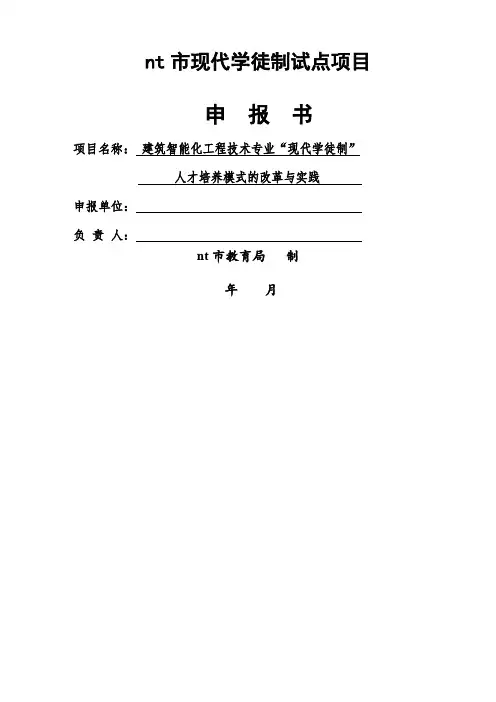 nt市现代学徒制试点项目

申 报 书

项目名称：建筑智能化工程技术专业“现代学徒制”

人才培养模式的改革与实践

申报单位：____

负 责 人：____

nt市教育局 制

年 月